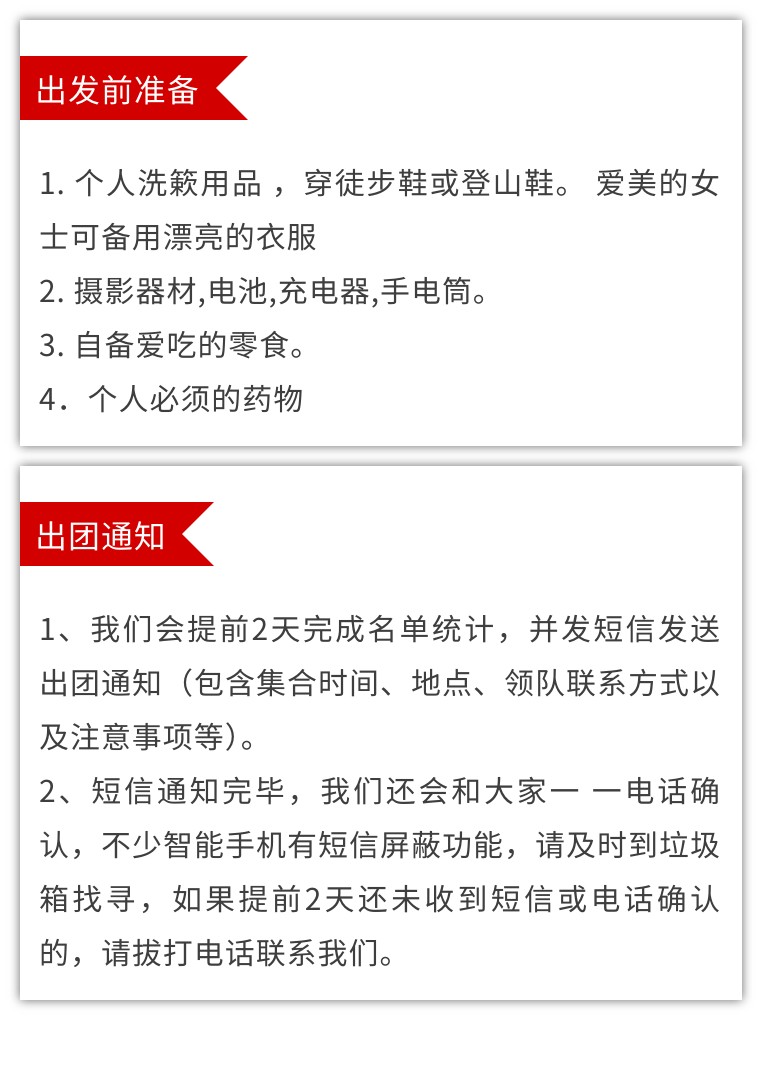 出发前准备

1. 个人洗簌用品 ，穿徒步鞋或登山鞋。 爱美的女士可备用漂亮的衣服
2. 摄影器材,电池,充电器,手电筒。
3. 自备爱吃的零食。
4．个人必须的药物

出团通知

1、我们会提前2天完成名单统计，并发短信发送出团通知（包含集合时间、地点、领队联系方式以及注意事项等）。
2、短信通知完毕，我们还会和大家一 一电话确认，不少智能手机有短信屏蔽功能，请及时到垃圾箱找寻，如果提前2天还未收到短信或电话确认的，请拔打电话联系我们。